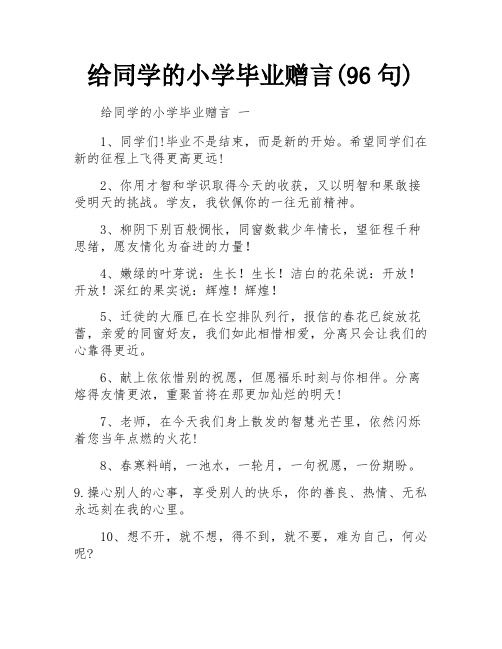 给同学的小学毕业赠言(96 句)

给同学的小学毕业赠言 一

1、同学们!毕业不是结束，而是新的开始。希望同学们在新的征程上飞得更高更远!

2、你用才智和学识取得今天的收获，又以明智和果敢接受明天的挑战。学友，我钦佩你的一往无前精神。

3、柳阴下别百般惆怅，同窗数载少年情长，望征程千种思绪，愿友情化为奋进的力量!

4、嫩绿的叶芽说：生长！生长！洁白的花朵说：开放！开放！深红的果实说：辉煌！辉煌!

5、迁徙的大雁已在长空排队列行，报信的春花已绽放花蕾，亲爱的同窗好友，我们如此相惜相爱，分离只会让我们的心靠得更近。

6、献上依依惜别的祝愿，但愿福乐时刻与你相伴。分离熔得友情更浓，重聚首将在那更加灿烂的明天!

7、老师，在今天我们身上散发的智慧光芒里，依然闪烁着您当年点燃的火花!

8、春寒料峭，一池水，一轮月，一句祝愿，一份期盼。

9.操心别人的心事，享受别人的快乐，你的善良、热情、无私永远刻在我的心里。

10、想不开，就不想，得不到，就不要，难为自己，何必呢?